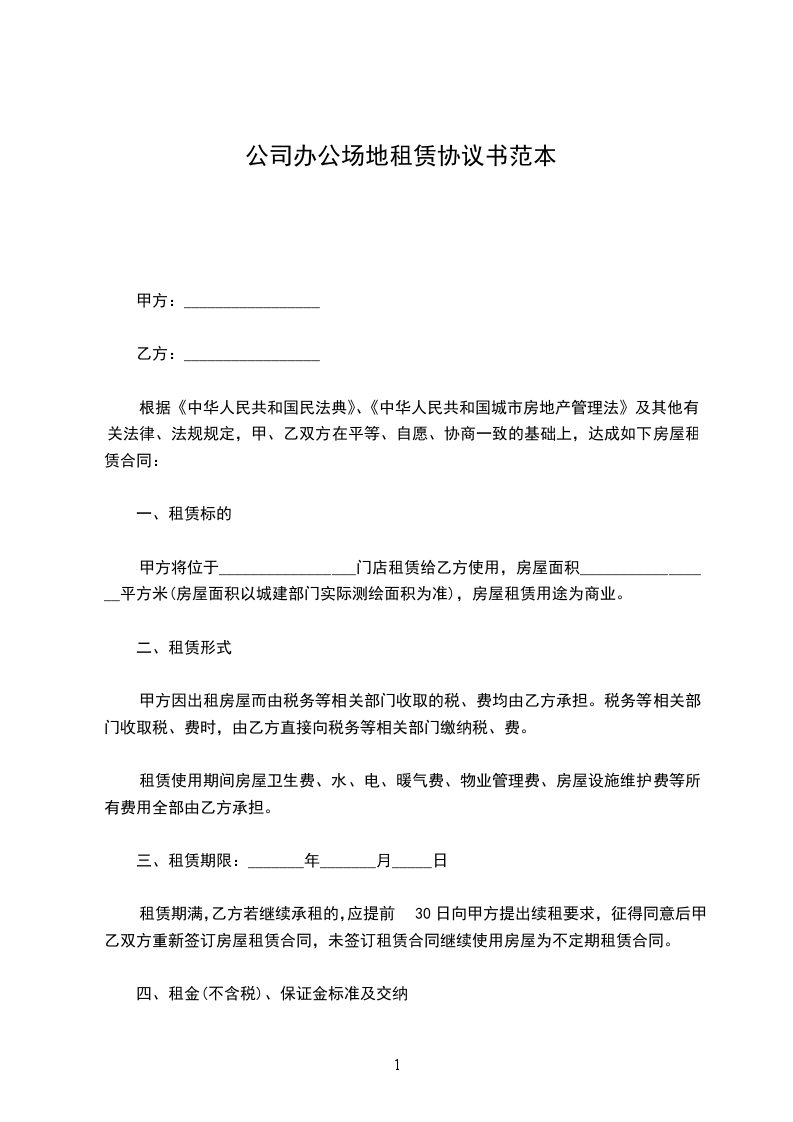 公司办公场地租赁协议书范本

甲方：________________

乙方：________________

根据《中华人民共和国民法典》、《中华人民共和国城市房地产管理法》及其他有关法律、法规规定，甲、乙双方在平等、自愿、协商一致的基础上，达成如下房屋租赁合同：

一、租赁标的

甲方将位于________________门店租赁给乙方使用，房屋面积________________平方米(房屋面积以城建部门实际测绘面积为准)，房屋租赁用途为商业。

二、租赁形式

甲方因出租房屋而由税务等相关部门收取的税、费均由乙方承担。税务等相关部门收取税、费时，由乙方直接向税务等相关部门缴纳税、费。

租赁使用期间房屋卫生费、水、电、暖气费、物业管理费、房屋设施维护费等所有费用全部由乙方承担。

三、租赁期限：_______年_______月_____日

租赁期满，乙方若继续承租的，应提前 30 日向甲方提出续租要求，征得同意后甲乙双方重新签订房屋租赁合同，未签订租赁合同继续使用房屋为不定期租赁合同。

四、租金(不含税)、保证金标准及交纳

1